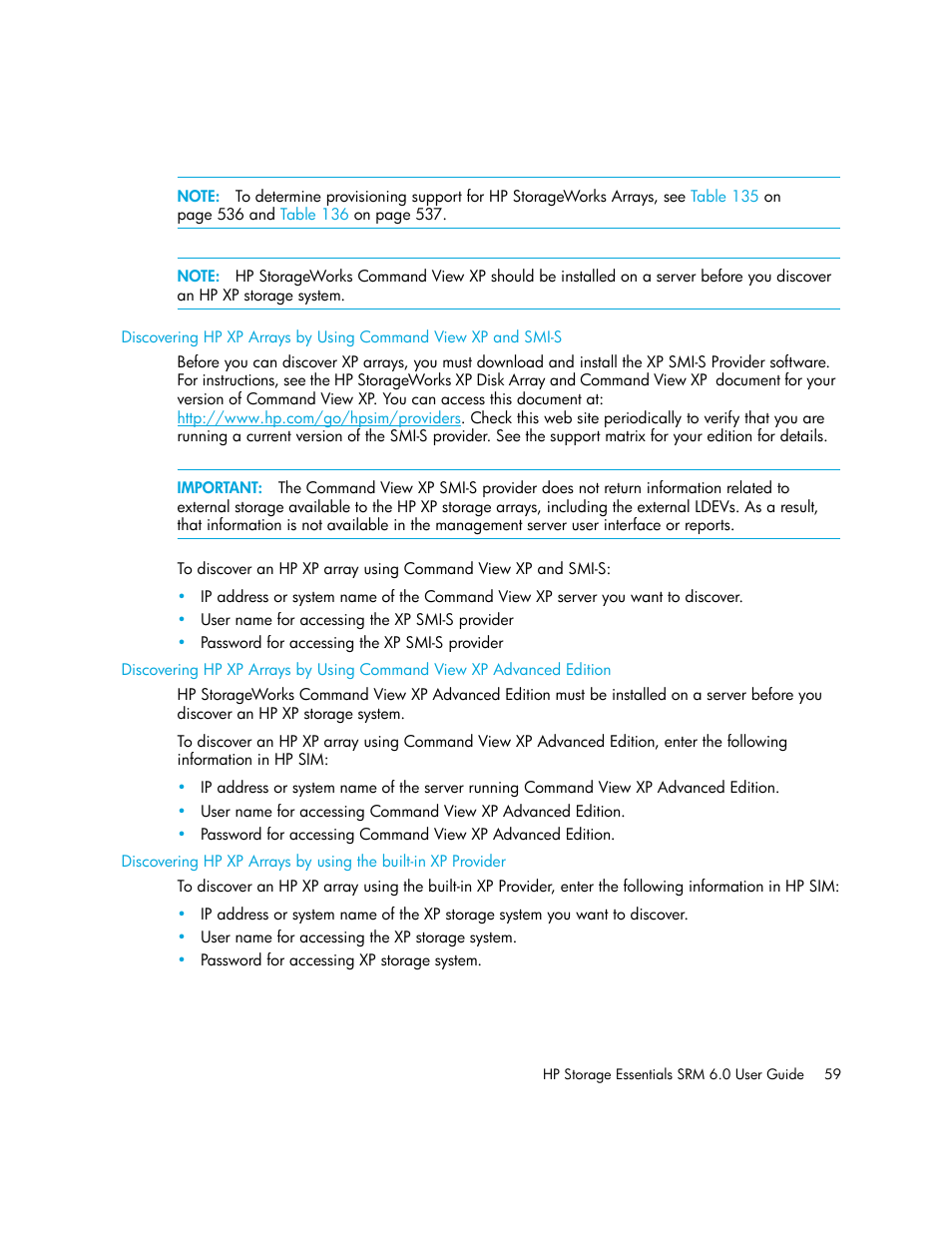 NOTE: To determine provisioning support for HP StorageWorks Arrays, see Table 135 on page 536 and Table 136 on page 537.

NOTE: HP StorageWorks Command View XP should be installed on a server before you discover an HP XP storage system.

Discovering HP XP Arrays by Using Command View XP and SMI-S

Before you can discover XP arrays, you must download and install the XP SMI-S Provider software. For instructions, see the HP StorageWorks XP Disk Array and Command View XP document for your version of Command View XP. You can access this document at: http://www.hp.com/go/hpsim/providers. Check this web site periodically to verify that you are running a current version of the SMI-S provider. See the support matrix for your edition for details.

IMPORTANT: The Command View XP SMI-S provider does not return information related to external storage available to the HP XP storage arrays, including the external LDEVs. As a result, that information is not available in the management server user interface or reports.

To discover an HP XP array using Command View XP and SMI-S:

• IP address or system name of the Command View XP server you want to discover.
• User name for accessing the XP SMI-S provider
• Password for accessing the XP SMI-S provider

Discovering HP XP Arrays by Using Command View XP Advanced Edition

HP StorageWorks Command View XP Advanced Edition must be installed on a server before you discover an HP XP storage system.

To discover an HP XP array using Command View XP Advanced Edition, enter the following information in HP SIM:

• IP address or system name of the server running Command View XP Advanced Edition.
• User name for accessing Command View XP Advanced Edition.
• Password for accessing Command View XP Advanced Edition.

Discovering HP XP Arrays by using the built-in XP Provider

To discover an HP XP array using the built-in XP Provider, enter the following information in HP SIM:

• IP address or system name of the XP storage system you want to discover.
• User name for accessing the XP storage system.
• Password for accessing XP storage system.

HP Storage Essentials SRM 6.0 User Guide 59